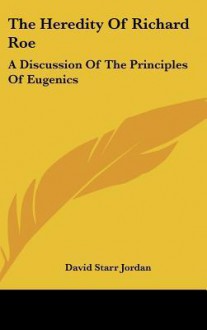 The Heredity Of Richard Roe

A Discussion Of The Principles Of Eugenics

David Starr Jordan